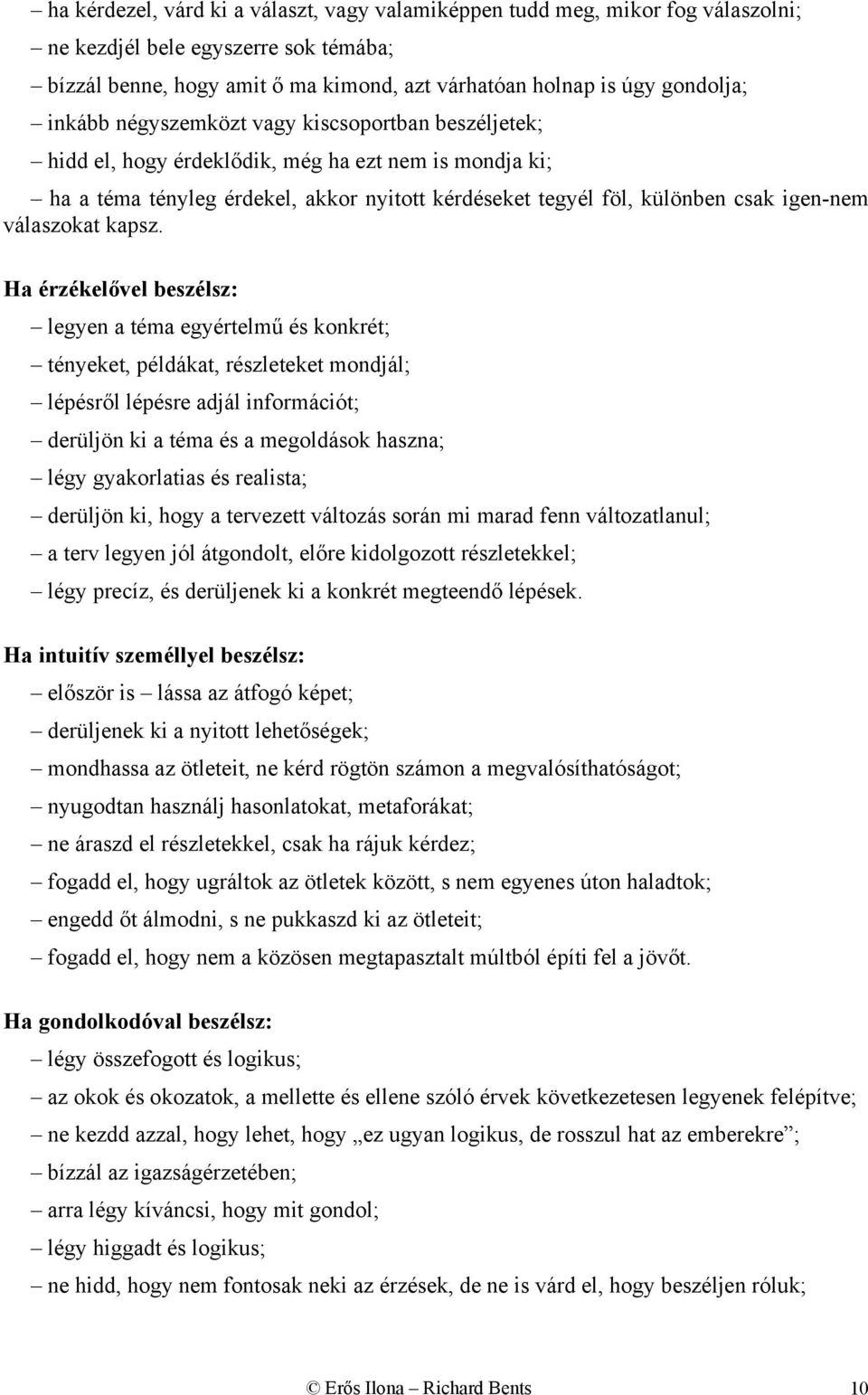 – ha kérdezel, várd ki a választ, vagy valamiképpen tudd meg, mikor fog válaszolni;
– ne kezdjél bele egyszerre sok témába;
– bízzál benne, hogy amit ő ma kimond, azt várhatóan holnap is úgy gondolja;
– inkább négyszemközt vagy kiscsoportban beszéljetek;
– hidd el, hogy érdeklődik, még ha ezt nem is mondja ki;
– ha a téma tényleg érdekel, akkor nyitott kérdéseket tegyél föl, különben csak igen-nem válaszokat kapsz.

Ha érzékelővel beszélsz:
– legyen a téma egyértelmű és konkrét;
– tényeket, példákat, részleteket mondjál;
– lépésről lépésre adjál információt;
– derüljön ki a téma és a megoldások haszna;
– légy gyakorlatias és realista;
– derüljön ki, hogy a tervezett változás során mi marad fenn változatlanul;
– a terv legyen jól átgondolt, előre kidolgozott részletekkel;
– légy precíz, és derüljenek ki a konkrét megteendő lépések.

Ha intuitív személlyel beszélsz:
– először is – lássa az átfogó képet;
– derüljenek ki a nyitott lehetőségek;
– mondhassa az ötleteit, ne kérd rögtön számon a megvalósíthatóságot;
– nyugodtan használj hasonlatokat, metaforákat;
– ne áraszd el részletekkel, csak ha rájuk kérdez;
– fogadd el, hogy ugráltok az ötletek között, s nem egyenes úton haladtok;
– engedd őt álmodni, s ne pukkaszd ki az ötleteit;
– fogadd el, hogy nem a közösen megtapasztalt múltból építi fel a jövőt.

Ha gondolkodóval beszélsz:
– légy összefogott és logikus;
– az okok és okozatok, a mellette és ellene szóló érvek következetesen legyenek felépítve;
– ne kezdd azzal, hogy lehet, hogy „ez ugyan logikus, de rosszul hat az emberekre”;
– bízzál az igazságérzetében;
– arra légy kíváncsi, hogy mit gondol;
– légy higgadt és logikus;
– ne hidd, hogy nem fontosak neki az érzések, de ne is várd el, hogy beszéljen róluk;

© Erős Ilona – Richard Bents 10